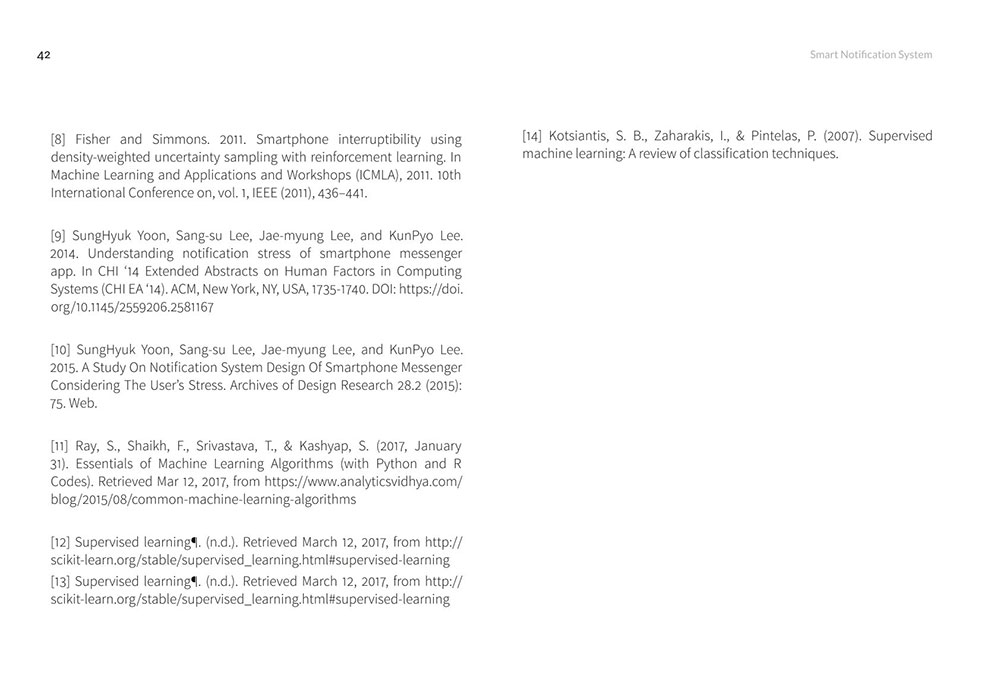 42

Smart Notification System

[8] Fisher and Simmons. 2011. Smartphone interruptibility using density-weighted uncertainty sampling with reinforcement learning. In Machine Learning and Applications and Workshops (ICMLA), 2011. 10th International Conference on, vol. 1, IEEE (2011), 436–441.

[9] SungHyuk Yoon, Sang-su Lee, Jae-myung Lee, and KunPyo Lee. 2014. Understanding notification stress of smartphone messenger app. In CHI '14 Extended Abstracts on Human Factors in Computing Systems (CHI EA '14). ACM, New York, NY, USA, 1735-1740. DOI: https://doi.org/10.1145/2559206.2581167

[10] SungHyuk Yoon, Sang-su Lee, Jae-myung Lee, and KunPyo Lee. 2015. A Study On Notification System Design Of Smartphone Messenger Considering The User's Stress. Archives of Design Research 28.2 (2015): 75. Web.

[11] Ray, S., Shaikh, F., Srivastava, T., & Kashyap, S. (2017, January 31). Essentials of Machine Learning Algorithms (with Python and R Codes). Retrieved Mar 12, 2017, from https://www.analyticsvidhya.com/blog/2015/08/common-machine-learning-algorithms

[12] Supervised learning¶. (n.d.). Retrieved March 12, 2017, from http://scikit-learn.org/stable/supervised_learning.html#supervised-learning
[13] Supervised learning¶. (n.d.). Retrieved March 12, 2017, from http://scikit-learn.org/stable/supervised_learning.html#supervised-learning

[14] Kotsiantis, S. B., Zaharakis, I., & Pintelas, P. (2007). Supervised machine learning: A review of classification techniques.